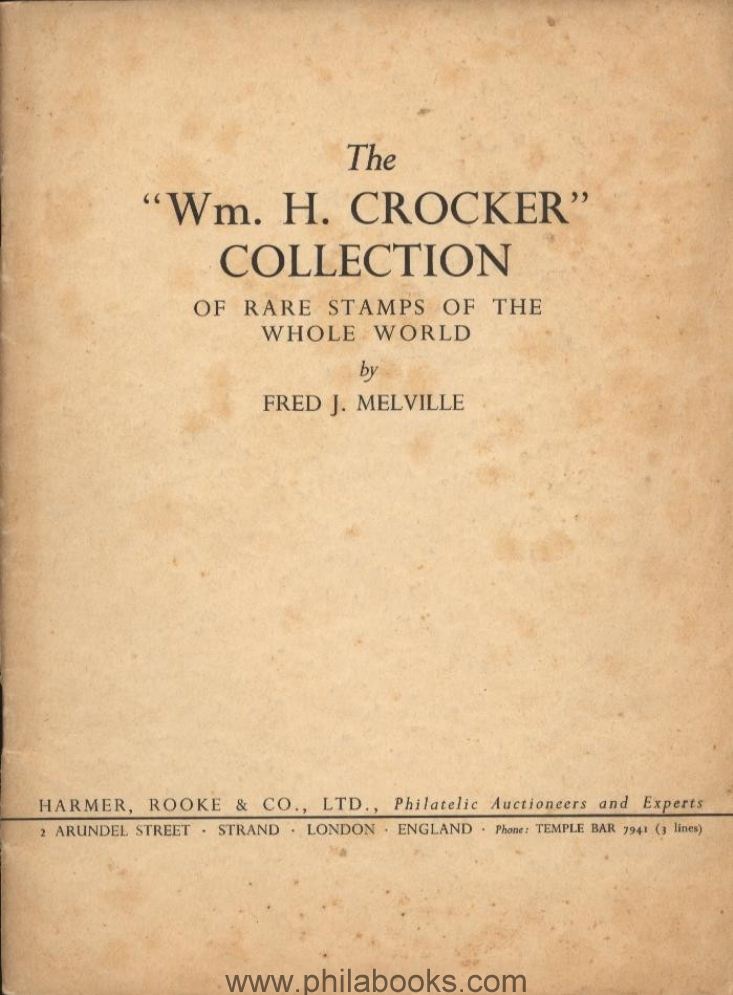 The
"Wm. H. CROCKER"
COLLECTION
OF RARE STAMPS OF THE WHOLE WORLD
by
FRED J. MELVILLE

HARMER, ROOKE & CO., LTD., Philatelic Auctioneers and Experts
2 ARUNDEL STREET · STRAND · LONDON · ENGLAND · Phone: TEMPLE BAR 7941 (3 lines)

www.philabooks.com